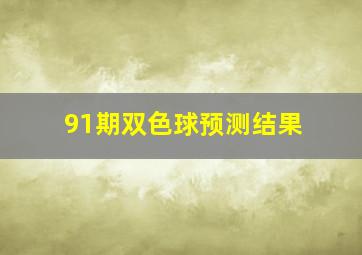 91期双色球预测结果